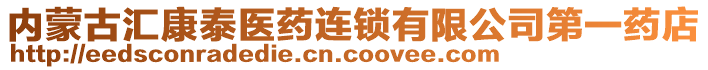 内蒙古汇康泰医药连锁有限公司第一药店
http://eedsconradedie.cn.coovee.com